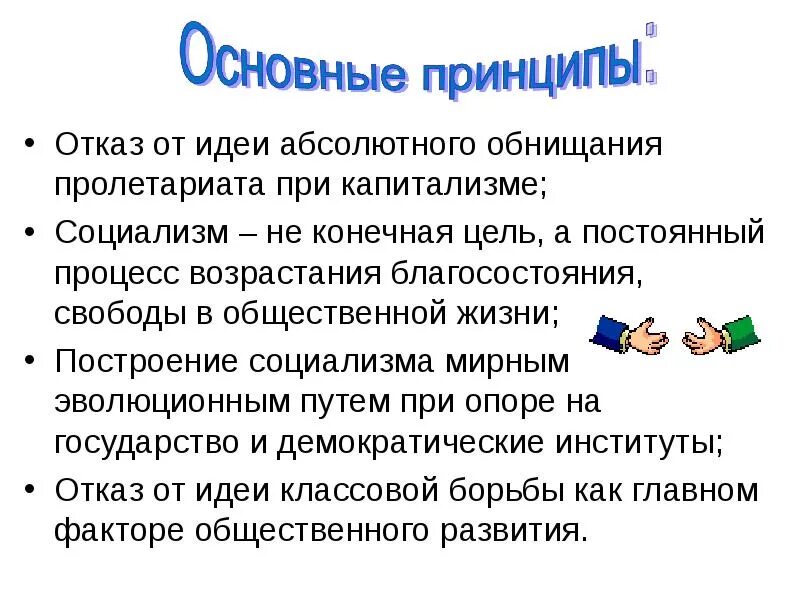 Основные принципы:

• Отказ от идеи абсолютного обнищания пролетариата при капитализме;
• Социализм – не конечная цель, а постоянный процесс возрастания благосостояния, свободы в общественной жизни;
• Построение социализма мирным эволюционным путем при опоре на государство и демократические институты;
• Отказ от идеи классовой борьбы как главном факторе общественного развития.